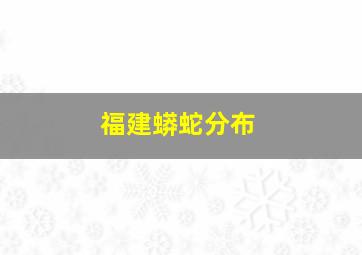 福建蟒蛇分布